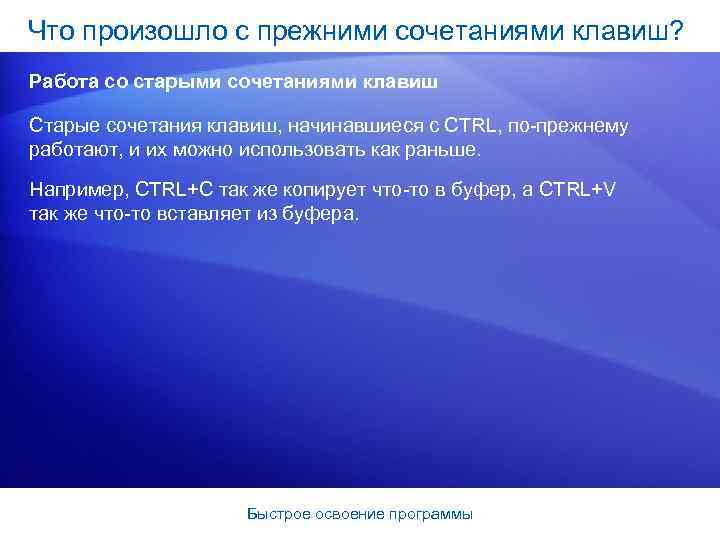 Что произошло с прежними сочетаниями клавиш?

Работа со старыми сочетаниями клавиш

Старые сочетания клавиш, начинавшиеся с CTRL, по-прежнему работают, и их можно использовать как раньше.

Например, CTRL+C так же копирует что-то в буфер, а CTRL+V так же что-то вставляет из буфера.

Быстрое освоение программы